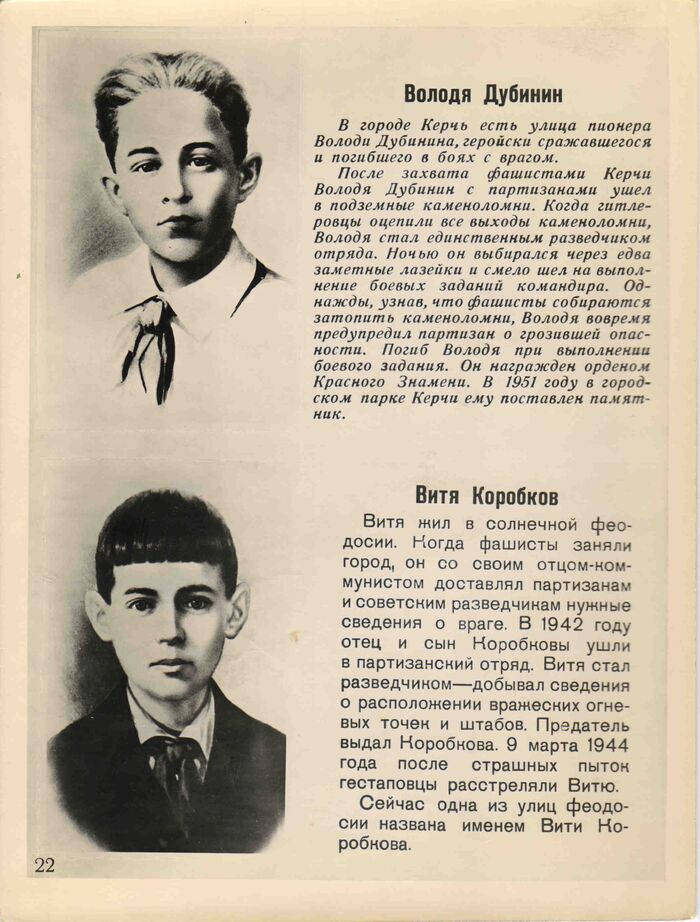 Володя Дубинин

В городе Керчь есть улица пионера Володи Дубинина, геройски сражавшегося и погибшего в боях с врагом.

После захвата фашистами Керчи Володя Дубинин с партизанами ушел в подземные каменоломни. Когда гитлеровцы оцепили все выходы каменоломни, Володя стал единственным разведчиком отряда. Ночью он выбирался через едва заметные лазейки и смело шел на выполнение боевых заданий командира. Однажды, узнав, что фашисты собираются затопить каменоломни, Володя вовремя предупредил партизан о грозившей опасности. Погиб Володя при выполнении боевого задания. Он награжден орденом Красного Знамени. В 1951 году в городском парке Керчи ему поставлен памятник.

Витя Коробков

Витя жил в солнечной феодосии. Когда фашисты заняли город, он со своим отцом-коммунистом доставлял партизанам и советским разведчикам нужные сведения о враге. В 1942 году отец и сын Коробковы ушли в партизанский отряд. Витя стал разведчиком—добывал сведения о расположении вражеских огневых точек и штабов. Предатель выдал Коробкова. 9 марта 1944 года после страшных пыток гестаповцы расстреляли Витю.

Сейчас одна из улиц феодосии названа именем Вити Коробкова.

22